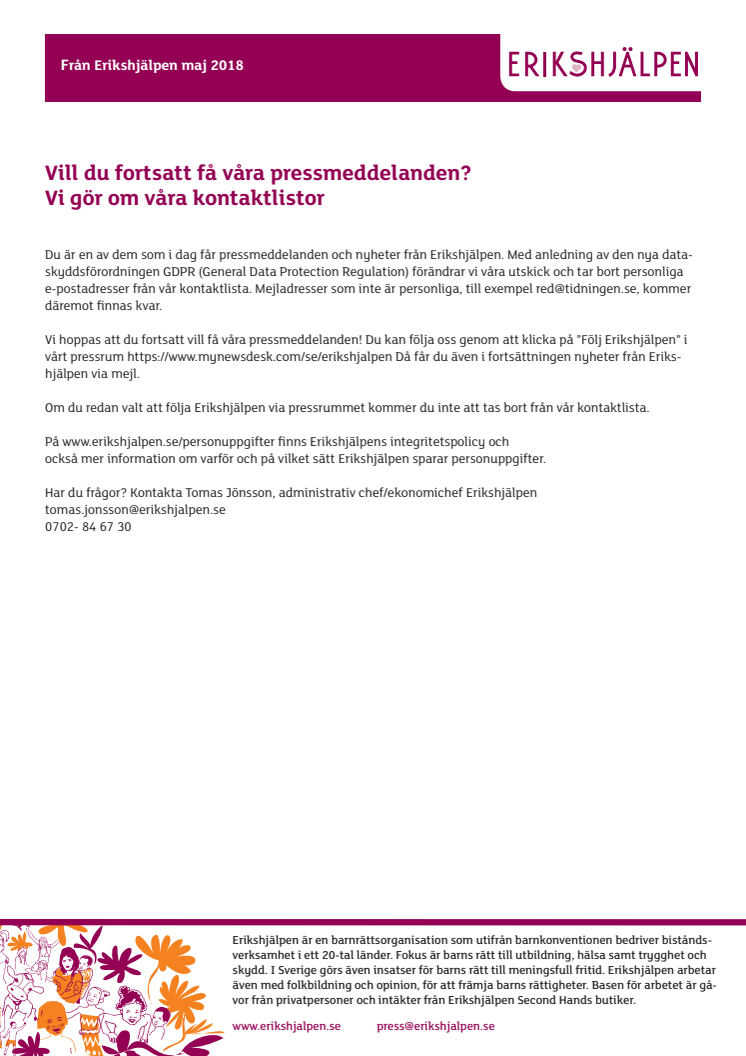 Från Erikshjälpen maj 2018

ERIKSHJÄLPEN

Vill du fortsatt få våra pressmeddelanden?
Vi gör om våra kontaktlistor

Du är en av dem som i dag får pressmeddelanden och nyheter från Erikshjälpen. Med anledning av den nya dataskyddsförordningen GDPR (General Data Protection Regulation) förändrar vi våra utskick och tar bort personliga e-postadresser från vår kontaktlista. Mejladresser som inte är personliga, till exempel red@tidningen.se, kommer däremot finnas kvar.

Vi hoppas att du fortsatt vill få våra pressmeddelanden! Du kan följa oss genom att klicka på "Följ Erikshjälpen" i vårt pressrum https://www.mynewsdesk.com/se/erikshjalpen Då får du även i fortsättningen nyheter från Erikshjälpen via mejl.

Om du redan valt att följa Erikshjälpen via pressrummet kommer du inte att tas bort från vår kontaktlista.

På www.erikshjalpen.se/personuppgifter finns Erikshjälpens integritetspolicy och också mer information om varför och på vilket sätt Erikshjälpen sparar personuppgifter.

Har du frågor? Kontakta Tomas Jönsson, administrativ chef/ekonomichef Erikshjälpen
tomas.jonsson@erikshjalpen.se
0702- 84 67 30

Erikshjälpen är en barnrättsorganisation som utifrån barnkonventionen bedriver biståndsverksamhet i ett 20-tal länder. Fokus är barns rätt till utbildning, hälsa samt trygghet och skydd. I Sverige görs även insatser för barns rätt till meningsfull fritid. Erikshjälpen arbetar även med folkbildning och opinion, för att främja barns rättigheter. Basen för arbetet är gåvor från privatpersoner och intäkter från Erikshjälpen Second Hands butiker.

www.erikshjalpen.se press@erikshjalpen.se